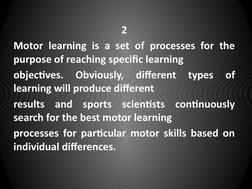 2

Motor learning is a set of processes for the purpose of reaching specific learning

objectives. Obviously, different types of learning will produce different

results and sports scientists continuously search for the best motor learning

processes for particular motor skills based on individual differences.